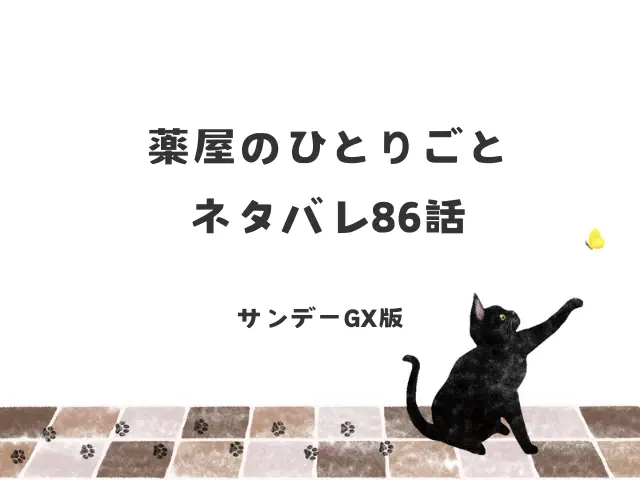 薬屋のひとりごと
ネタバレ86話

サンデーGX版